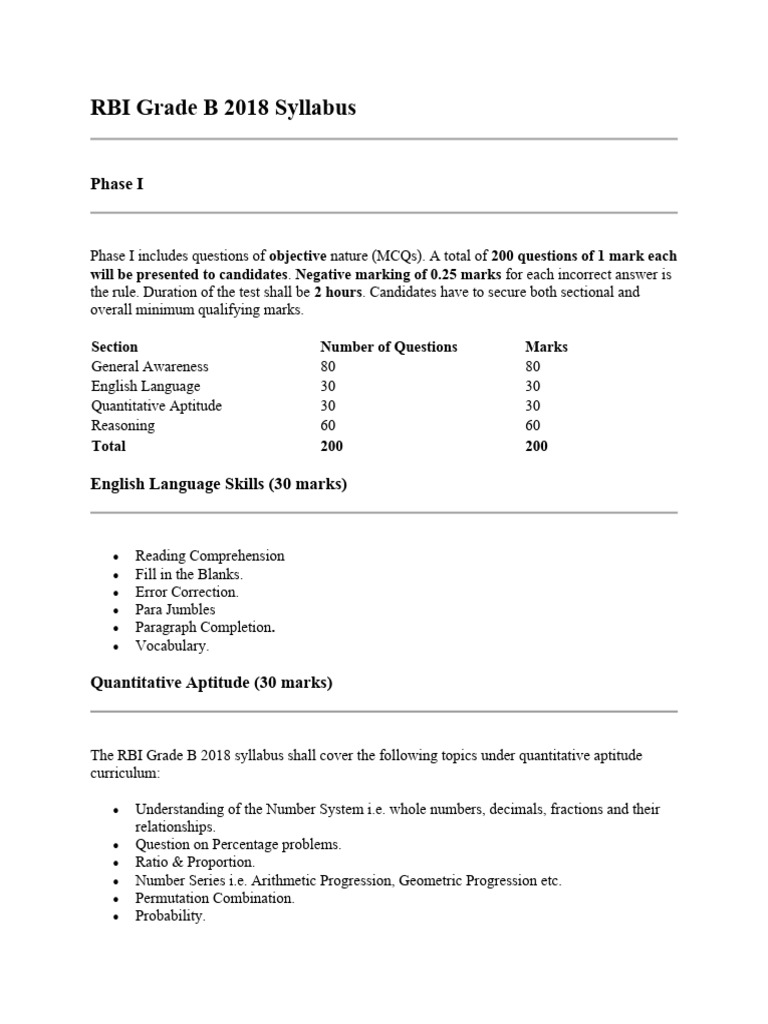 RBI Grade B 2018 Syllabus

Phase I

Phase I includes questions of objective nature (MCQs). A total of 200 questions of 1 mark each will be presented to candidates. Negative marking of 0.25 marks for each incorrect answer is the rule. Duration of the test shall be 2 hours. Candidates have to secure both sectional and overall minimum qualifying marks.

| Section | Number of Questions | Marks |
|---|---|---|
| General Awareness | 80 | 80 |
| English Language | 30 | 30 |
| Quantitative Aptitude | 30 | 30 |
| Reasoning | 60 | 60 |
| Total | 200 | 200 |

English Language Skills (30 marks)

• Reading Comprehension
• Fill in the Blanks.
• Error Correction.
• Para Jumbles
• Paragraph Completion.
• Vocabulary.

Quantitative Aptitude (30 marks)

The RBI Grade B 2018 syllabus shall cover the following topics under quantitative aptitude curriculum:

• Understanding of the Number System i.e. whole numbers, decimals, fractions and their relationships.
• Question on Percentage problems.
• Ratio & Proportion.
• Number Series i.e. Arithmetic Progression, Geometric Progression etc.
• Permutation Combination.
• Probability.